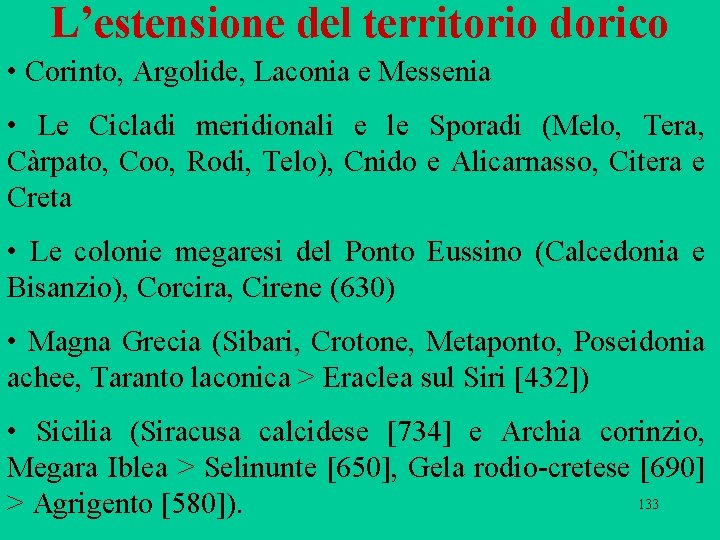 L’estensione del territorio dorico

• Corinto, Argolide, Laconia e Messenia

• Le Cicladi meridionali e le Sporadi (Melo, Tera, Càrpato, Coo, Rodi, Telo), Cnido e Alicarnasso, Citera e Creta

• Le colonie megaresi del Ponto Eussino (Calcedonia e Bisanzio), Corcira, Cirene (630)

• Magna Grecia (Sibari, Crotone, Metaponto, Poseidonia achee, Taranto laconica > Eraclea sul Siri [432])

• Sicilia (Siracusa calcidese [734] e Archia corinzio, Megara Iblea > Selinunte [650], Gela rodio-cretese [690] > Agrigento [580]).

133